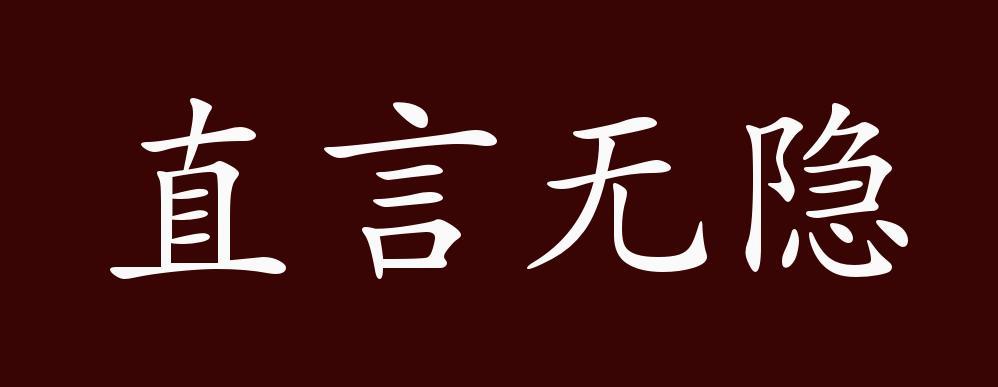 直言无隐